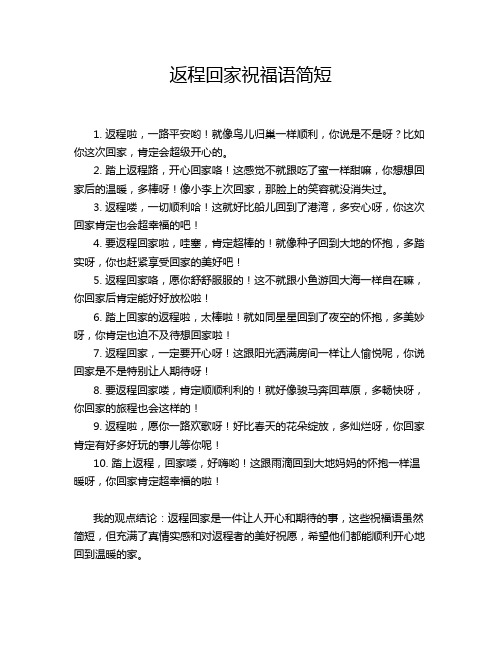 返程回家祝福语简短

1. 返程啦，一路平安哟！就像鸟儿归巢一样顺利，你说是不是呀？比如你这次回家，肯定会超级开心的。

2. 踏上返程路，开心回家咯！这感觉不就跟吃了蜜一样甜嘛，你想想回家后的温暖，多棒呀！像小李上次回家，那脸上的笑容就没消失过。

3. 返程喽，一切顺利哈！这就好比船儿回到了港湾，多安心呀，你这次回家肯定也会超幸福的吧！

4. 要返程回家啦，哇塞，肯定超棒的！就像种子回到大地的怀抱，多踏实呀，你也赶紧享受回家的美好吧！

5. 返程回家咯，愿你舒舒服服的！这不就跟小鱼游回大海一样自在嘛，你回家后肯定能好好放松啦！

6. 踏上回家的返程啦，太棒啦！就如同星星回到了夜空的怀抱，多美妙呀，你肯定也迫不及待想回家啦！

7. 返程回家，一定要开心呀！这跟阳光洒满房间一样让人愉悦呢，你说回家是不是特别让人期待呀！

8. 要返程回家喽，肯定顺顺利利的！就好像骏马奔回草原，多畅快呀，你回家的旅程也会这样的！

9. 返程啦，愿你一路欢歌呀！好比春天的花朵绽放，多灿烂呀，你回家肯定有好多好玩的事儿等你呢！

10. 踏上返程，回家喽，好嗨哟！这跟雨滴回到大地妈妈的怀抱一样温暖呀，你回家肯定超幸福的啦！

我的观点结论：返程回家是一件让人开心和期待的事，这些祝福语虽然简短，但充满了真情实感和对返程者的美好祝愿，希望他们都能顺利开心地回到温暖的家。